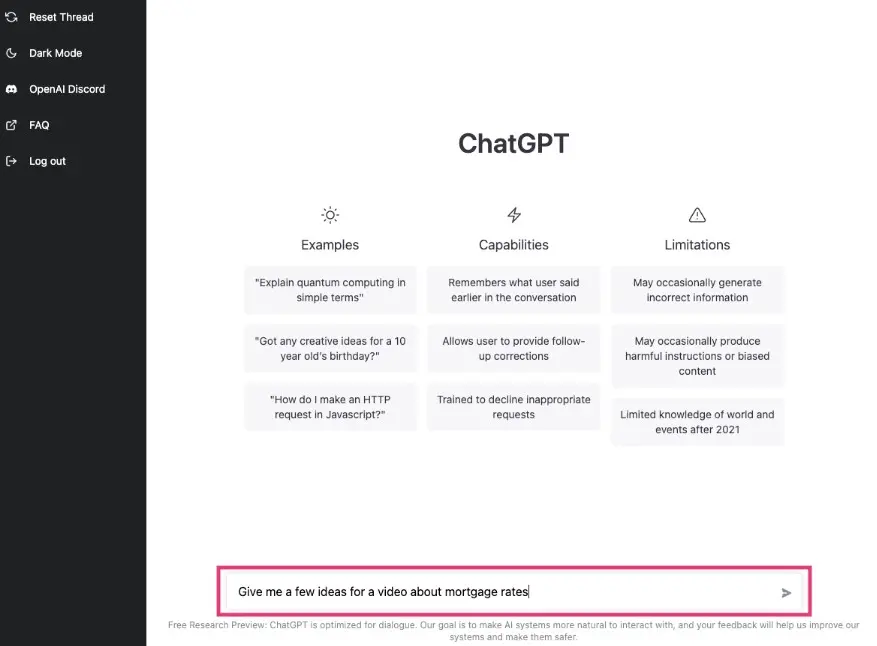 Reset Thread

Dark Mode

OpenAI Discord

FAQ

Log out

ChatGPT

Examples

"Explain quantum computing in simple terms"

"Got any creative ideas for a 10 year old's birthday?"

"How do I make an HTTP request in Javascript?"

Capabilities

Remembers what user said earlier in the conversation

Allows user to provide follow-up corrections

Trained to decline inappropriate requests

Limitations

May occasionally generate incorrect information

May occasionally produce harmful instructions or biased content

Limited knowledge of world and events after 2021

Give me a few ideas for a video about mortgage rates

Free Research Preview: ChatGPT is optimized for dialogue. Our goal is to make AI systems more natural to interact with, and your feedback will help us improve our systems and make them safer.